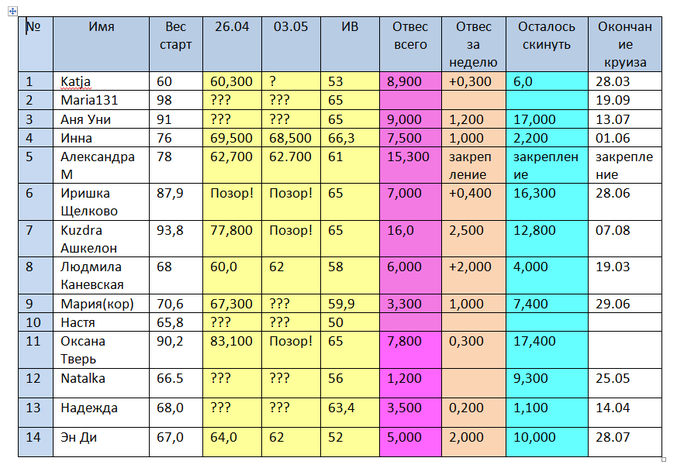 | № | Имя | Вес старт | 26.04 | 03.05 | ИВ | Отвес всего | Отвес за неделю | Осталось скинуть | Окончание круиза |
|---|---|---|---|---|---|---|---|---|---|
| 1 | Katja | 60 | 60,300 | ? | 53 | 8,900 | +0,300 | 6,0 | 28.03 |
| 2 | Maria131 | 98 | ??? | ??? | 65 | | | | 19.09 |
| 3 | Аня Уни | 91 | ??? | ??? | 65 | 9,000 | 1,200 | 17,000 | 13.07 |
| 4 | Инна | 76 | 69,500 | 68,500 | 66,3 | 7,500 | 1,000 | 2,200 | 01.06 |
| 5 | Александра М | 78 | 62,700 | 62.700 | 61 | 15,300 | закрепление | закрепление | закрепление |
| 6 | Иришка Щелково | 87,9 | Позор! | Позор! | 65 | 7,000 | +0,400 | 16,300 | 28.06 |
| 7 | Kuzdra Ашкелон | 93,8 | 77,800 | Позор! | 65 | 16,0 | 2,500 | 12,800 | 07.08 |
| 8 | Людмила Каневская | 68 | 60,0 | 62 | 58 | 6,000 | +2,000 | 4,000 | 19.03 |
| 9 | Мария(кор) | 70,6 | 67,300 | ??? | 59,9 | 3,300 | 1,000 | 7,400 | 29.06 |
| 10 | Настя | 65,8 | ??? | ??? | 50 | | | | |
| 11 | Оксана Тверь | 90,2 | 83,100 | Позор! | 65 | 7,800 | 0,300 | 17,400 | |
| 12 | Natalka | 66.5 | ??? | ??? | 56 | 1,200 | | 9,300 | 25.05 |
| 13 | Надежда | 68,0 | ??? | ??? | 63,4 | 3,500 | 0,200 | 1,100 | 14.04 |
| 14 | Эн Ди | 67,0 | 64,0 | 62 | 52 | 5,000 | 2,000 | 10,000 | 28.07 |